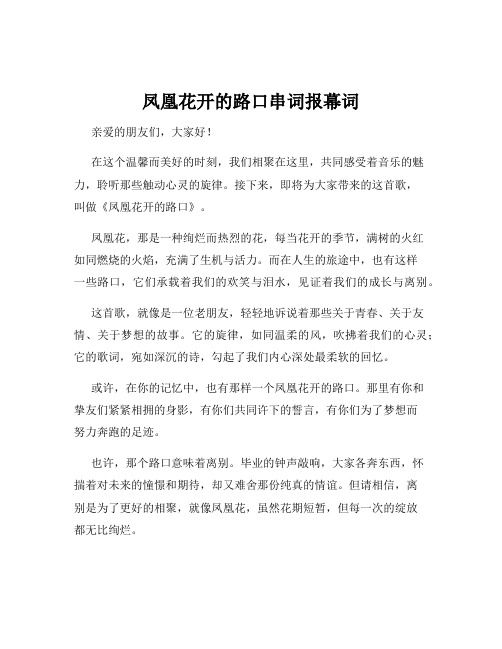 凤凰花开的路口串词报幕词

亲爱的朋友们，大家好！

在这个温馨而美好的时刻，我们相聚在这里，共同感受着音乐的魅力，聆听那些触动心灵的旋律。接下来，即将为大家带来的这首歌，叫做《凤凰花开的路口》。

凤凰花，那是一种绚烂而热烈的花，每当花开的季节，满树的火红如同燃烧的火焰，充满了生机与活力。而在人生的旅途中，也有这样一些路口，它们承载着我们的欢笑与泪水，见证着我们的成长与离别。

这首歌，就像是一位老朋友，轻轻地诉说着那些关于青春、关于友情、关于梦想的故事。它的旋律，如同温柔的风，吹拂着我们的心灵；它的歌词，宛如深沉的诗，勾起了我们内心深处最柔软的回忆。

或许，在你的记忆中，也有那样一个凤凰花开的路口。那里有你和挚友们紧紧相拥的身影，有你们共同许下的誓言，有你们为了梦想而努力奔跑的足迹。

也许，那个路口意味着离别。毕业的钟声敲响，大家各奔东西，怀揣着对未来的憧憬和期待，却又难舍那份纯真的情谊。但请相信，离别是为了更好的相聚，就像凤凰花，虽然花期短暂，但每一次的绽放都无比绚烂。